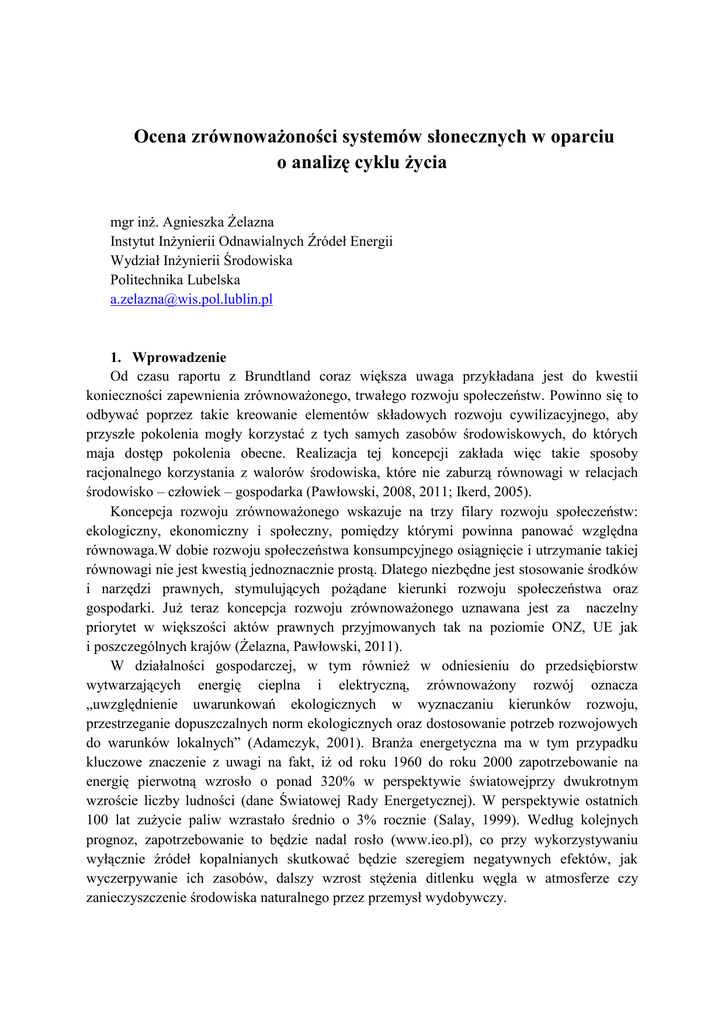 Ocena zrównoważoności systemów słonecznych w oparciu o analizę cyklu życia

mgr inż. Agnieszka Żelazna
Instytut Inżynierii Odnawialnych Źródeł Energii
Wydział Inżynierii Środowiska
Politechnika Lubelska
a.zelazna@wis.pol.lublin.pl

1. Wprowadzenie

Od czasu raportu z Brundtland coraz większa uwaga przykładana jest do kwestii konieczności zapewnienia zrównoważonego, trwałego rozwoju społeczeństw. Powinno się to odbywać poprzez takie kreowanie elementów składowych rozwoju cywilizacyjnego, aby przyszłe pokolenia mogły korzystać z tych samych zasobów środowiskowych, do których maja dostęp pokolenia obecne. Realizacja tej koncepcji zakłada więc takie sposoby racjonalnego korzystania z walorów środowiska, które nie zaburzą równowagi w relacjach środowisko – człowiek – gospodarka (Pawłowski, 2008, 2011; Ikerd, 2005).

Koncepcja rozwoju zrównoważonego wskazuje na trzy filary rozwoju społeczeństw: ekologiczny, ekonomiczny i społeczny, pomiędzy którymi powinna panować względna równowaga.W dobie rozwoju społeczeństwa konsumpcyjnego osiągnięcie i utrzymanie takiej równowagi nie jest kwestią jednoznacznie prostą. Dlatego niezbędne jest stosowanie środków i narzędzi prawnych, stymulujących pożądane kierunki rozwoju społeczeństwa oraz gospodarki. Już teraz koncepcja rozwoju zrównoważonego uznawana jest za naczelny priorytet w większości aktów prawnych przyjmowanych tak na poziomie ONZ, UE jak i poszczególnych krajów (Żelazna, Pawłowski, 2011).

W działalności gospodarczej, w tym również w odniesieniu do przedsiębiorstw wytwarzających energię cieplna i elektryczną, zrównoważony rozwój oznacza „uwzględnienie uwarunkowań ekologicznych w wyznaczaniu kierunków rozwoju, przestrzeganie dopuszczalnych norm ekologicznych oraz dostosowanie potrzeb rozwojowych do warunków lokalnych” (Adamczyk, 2001). Branża energetyczna ma w tym przypadku kluczowe znaczenie z uwagi na fakt, iż od roku 1960 do roku 2000 zapotrzebowanie na energię pierwotną wzrosło o ponad 320% w perspektywie światowejprzy dwukrotnym wzroście liczby ludności (dane Światowej Rady Energetycznej). W perspektywie ostatnich 100 lat zużycie paliw wzrastało średnio o 3% rocznie (Salay, 1999). Według kolejnych prognoz, zapotrzebowanie to będzie nadal rosło (www.ieo.pl), co przy wykorzystywaniu wyłącznie źródeł kopalnianych skutkować będzie szeregiem negatywnych efektów, jak wyczerpywanie ich zasobów, dalszy wzrost stężenia ditlenku węgla w atmosferze czy zanieczyszczenie środowiska naturalnego przez przemysł wydobywczy.